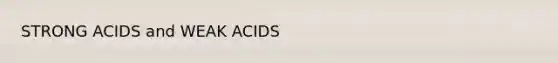 STRONG ACIDS and WEAK ACIDS